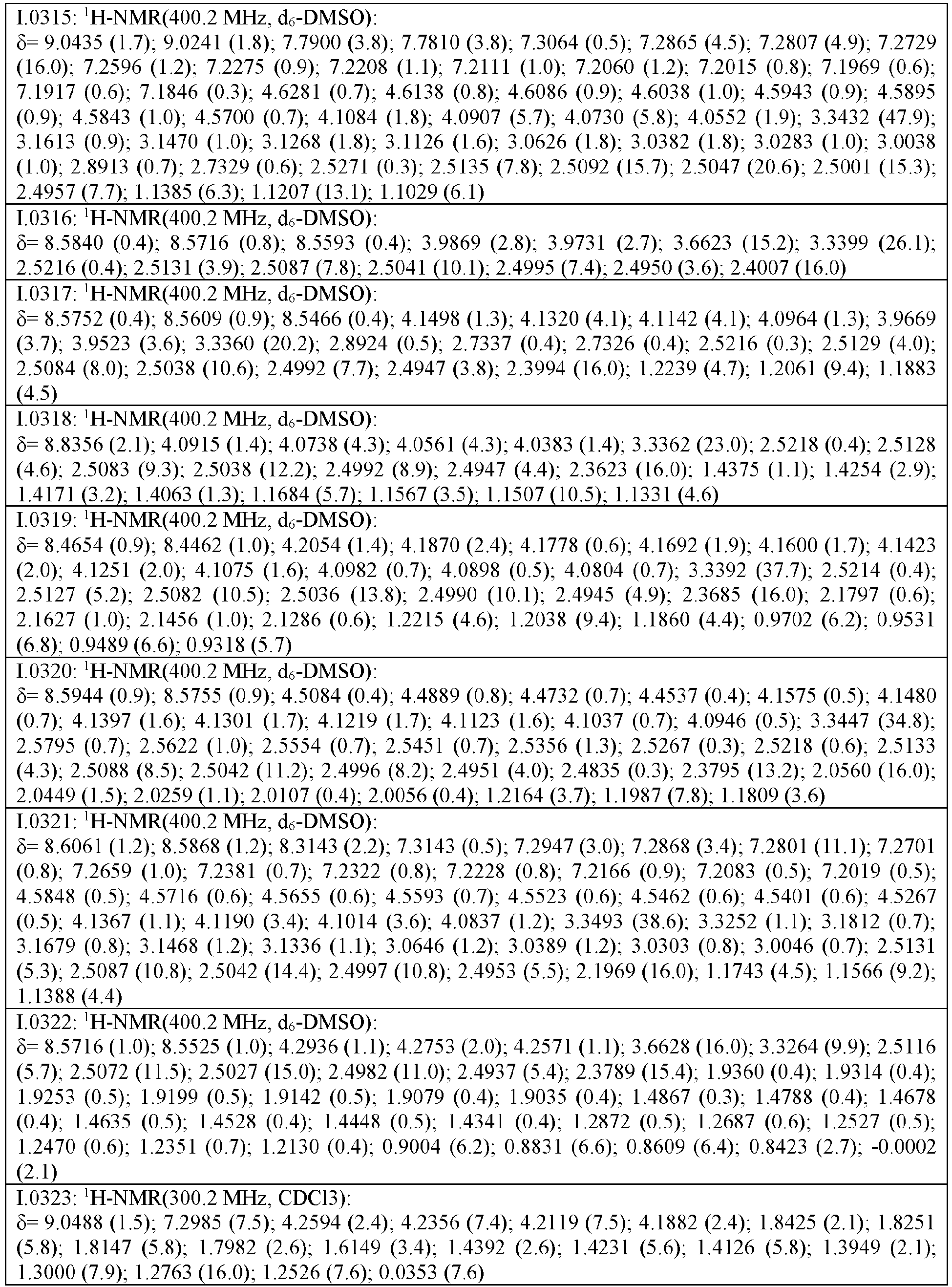 I.0315: $^{1}$H-NMR(400.2 MHz, $d_6$-DMSO):
δ= 9.0435 (1.7); 9.0241 (1.8); 7.7900 (3.8); 7.7810 (3.8); 7.3064 (0.5); 7.2865 (4.5); 7.2807 (4.9); 7.2729 (16.0); 7.2596 (1.2); 7.2275 (0.9); 7.2208 (1.1); 7.2111 (1.0); 7.2060 (1.2); 7.2015 (0.8); 7.1969 (0.6); 7.1917 (0.6); 7.1846 (0.3); 4.6281 (0.7); 4.6138 (0.8); 4.6086 (0.9); 4.6038 (1.0); 4.5943 (0.9); 4.5895 (0.9); 4.5843 (1.0); 4.5700 (0.7); 4.1084 (1.8); 4.0907 (5.7); 4.0730 (5.8); 4.0552 (1.9); 3.3432 (47.9); 3.1613 (0.9); 3.1470 (1.0); 3.1268 (1.8); 3.1126 (1.6); 3.0626 (1.8); 3.0382 (1.8); 3.0283 (1.0); 3.0038 (1.0); 2.8913 (0.7); 2.7329 (0.6); 2.5271 (0.3); 2.5135 (7.8); 2.5092 (15.7); 2.5047 (20.6); 2.5001 (15.3); 2.4957 (7.7); 1.1385 (6.3); 1.1207 (13.1); 1.1029 (6.1)

I.0316: $^{1}$H-NMR(400.2 MHz, $d_6$-DMSO):
δ= 8.5840 (0.4); 8.5716 (0.8); 8.5593 (0.4); 3.9869 (2.8); 3.9731 (2.7); 3.6623 (15.2); 3.3399 (26.1); 2.5216 (0.4); 2.5131 (3.9); 2.5087 (7.8); 2.5041 (10.1); 2.4995 (7.4); 2.4950 (3.6); 2.4007 (16.0)

I.0317: $^{1}$H-NMR(400.2 MHz, $d_6$-DMSO):
δ= 8.5752 (0.4); 8.5609 (0.9); 8.5466 (0.4); 4.1498 (1.3); 4.1320 (4.1); 4.1142 (4.1); 4.0964 (1.3); 3.9669 (3.7); 3.9523 (3.6); 3.3360 (20.2); 2.8924 (0.5); 2.7337 (0.4); 2.7326 (0.4); 2.5216 (0.3); 2.5129 (4.0); 2.5084 (8.0); 2.5038 (10.6); 2.4992 (7.7); 2.4947 (3.8); 2.3994 (16.0); 1.2239 (4.7); 1.2061 (9.4); 1.1883 (4.5)

I.0318: $^{1}$H-NMR(400.2 MHz, $d_6$-DMSO):
δ= 8.8356 (2.1); 4.0915 (1.4); 4.0738 (4.3); 4.0561 (4.3); 4.0383 (1.4); 3.3362 (23.0); 2.5218 (0.4); 2.5128 (4.6); 2.5083 (9.3); 2.5038 (12.2); 2.4992 (8.9); 2.4947 (4.4); 2.3623 (16.0); 1.4375 (1.1); 1.4254 (2.9); 1.4171 (3.2); 1.4063 (1.3); 1.1684 (5.7); 1.1567 (3.5); 1.1507 (10.5); 1.1331 (4.6)

I.0319: $^{1}$H-NMR(400.2 MHz, $d_6$-DMSO):
δ= 8.4654 (0.9); 8.4462 (1.0); 4.2054 (1.4); 4.1870 (2.4); 4.1778 (0.6); 4.1692 (1.9); 4.1600 (1.7); 4.1423 (2.0); 4.1251 (2.0); 4.1075 (1.6); 4.0982 (0.7); 4.0898 (0.5); 4.0804 (0.7); 3.3392 (37.7); 2.5214 (0.4); 2.5127 (5.2); 2.5082 (10.5); 2.5036 (13.8); 2.4990 (10.1); 2.4945 (4.9); 2.3685 (16.0); 2.1797 (0.6); 2.1627 (1.0); 2.1456 (1.0); 2.1286 (0.6); 1.2215 (4.6); 1.2038 (9.4); 1.1860 (4.4); 0.9702 (6.2); 0.9531 (6.8); 0.9489 (6.6); 0.9318 (5.7)

I.0320: $^{1}$H-NMR(400.2 MHz, $d_6$-DMSO):
δ= 8.5944 (0.9); 8.5755 (0.9); 4.5084 (0.4); 4.4889 (0.8); 4.4732 (0.7); 4.4537 (0.4); 4.1575 (0.5); 4.1480 (0.7); 4.1397 (1.6); 4.1301 (1.7); 4.1219 (1.7); 4.1123 (1.6); 4.1037 (0.7); 4.0946 (0.5); 3.3447 (34.8); 2.5795 (0.7); 2.5622 (1.0); 2.5554 (0.7); 2.5451 (0.7); 2.5356 (1.3); 2.5267 (0.3); 2.5218 (0.6); 2.5133 (4.3); 2.5088 (8.5); 2.5042 (11.2); 2.4996 (8.2); 2.4951 (4.0); 2.4835 (0.3); 2.3795 (13.2); 2.0560 (16.0); 2.0449 (1.5); 2.0259 (1.1); 2.0107 (0.4); 2.0056 (0.4); 1.2164 (3.7); 1.1987 (7.8); 1.1809 (3.6)

I.0321: $^{1}$H-NMR(400.2 MHz, $d_6$-DMSO):
δ= 8.6061 (1.2); 8.5868 (1.2); 8.3143 (2.2); 7.3143 (0.5); 7.2947 (3.0); 7.2868 (3.4); 7.2801 (11.1); 7.2701 (0.8); 7.2659 (1.0); 7.2381 (0.7); 7.2322 (0.8); 7.2228 (0.8); 7.2166 (0.9); 7.2083 (0.5); 7.2019 (0.5); 4.5848 (0.5); 4.5716 (0.6); 4.5655 (0.6); 4.5593 (0.7); 4.5523 (0.6); 4.5462 (0.6); 4.5401 (0.6); 4.5267 (0.5); 4.1367 (1.1); 4.1190 (3.4); 4.1014 (3.6); 4.0837 (1.2); 3.3493 (38.6); 3.3252 (1.1); 3.1812 (0.7); 3.1679 (0.8); 3.1468 (1.2); 3.1336 (1.1); 3.0646 (1.2); 3.0389 (1.2); 3.0303 (0.8); 3.0046 (0.7); 2.5131 (5.3); 2.5087 (10.8); 2.5042 (14.4); 2.4997 (10.8); 2.4953 (5.5); 2.1969 (16.0); 1.1743 (4.5); 1.1566 (9.2); 1.1388 (4.4)

I.0322: $^{1}$H-NMR(400.2 MHz, $d_6$-DMSO):
δ= 8.5716 (1.0); 8.5525 (1.0); 4.2936 (1.1); 4.2753 (2.0); 4.2571 (1.1); 3.6628 (16.0); 3.3264 (9.9); 2.5116 (5.7); 2.5072 (11.5); 2.5027 (15.0); 2.4982 (11.0); 2.4937 (5.4); 2.3789 (15.4); 1.9360 (0.4); 1.9314 (0.4); 1.9253 (0.5); 1.9199 (0.5); 1.9142 (0.5); 1.9079 (0.4); 1.9035 (0.4); 1.4867 (0.3); 1.4788 (0.4); 1.4678 (0.4); 1.4635 (0.5); 1.4528 (0.4); 1.4448 (0.5); 1.4341 (0.4); 1.2872 (0.5); 1.2687 (0.6); 1.2527 (0.5); 1.2470 (0.6); 1.2351 (0.7); 1.2130 (0.4); 0.9004 (6.2); 0.8831 (6.6); 0.8609 (6.4); 0.8423 (2.7); -0.0002 (2.1)

I.0323: $^{1}$H-NMR(300.2 MHz, CDCl3):
δ= 9.0488 (1.5); 7.2985 (7.5); 4.2594 (2.4); 4.2356 (7.4); 4.2119 (7.5); 4.1882 (2.4); 1.8425 (2.1); 1.8251 (5.8); 1.8147 (5.8); 1.7982 (2.6); 1.6149 (3.4); 1.4392 (2.6); 1.4231 (5.6); 1.4126 (5.8); 1.3949 (2.1); 1.3000 (7.9); 1.2763 (16.0); 1.2526 (7.6); 0.0353 (7.6)